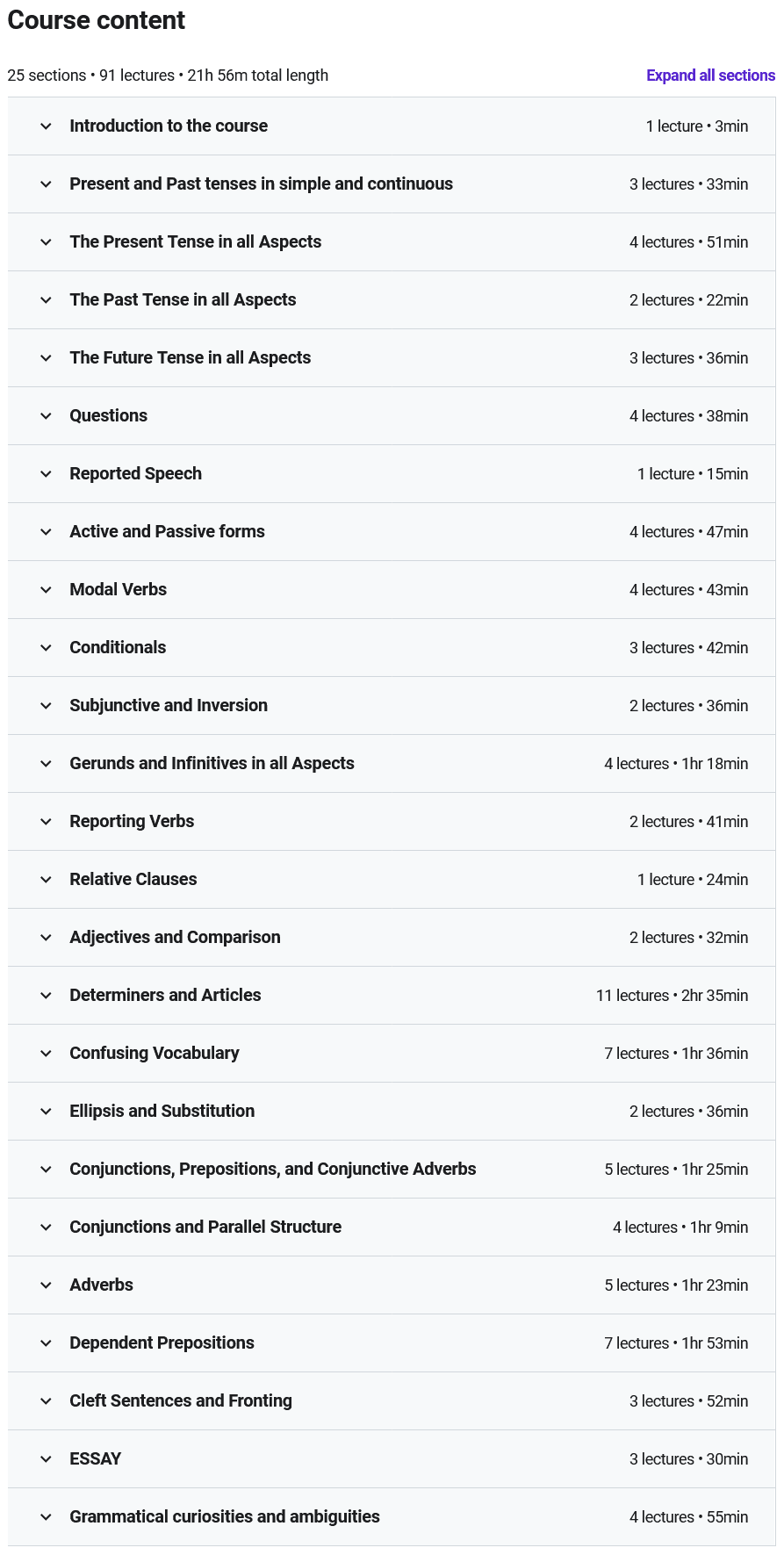 Course content

25 sections • 91 lectures • 21h 56m total length

Expand all sections

Introduction to the course 1 lecture • 3min

Present and Past tenses in simple and continuous 3 lectures • 33min

The Present Tense in all Aspects 4 lectures • 51min

The Past Tense in all Aspects 2 lectures • 22min

The Future Tense in all Aspects 3 lectures • 36min

Questions 4 lectures • 38min

Reported Speech 1 lecture • 15min

Active and Passive forms 4 lectures • 47min

Modal Verbs 4 lectures • 43min

Conditionals 3 lectures • 42min

Subjunctive and Inversion 2 lectures • 36min

Gerunds and Infinitives in all Aspects 4 lectures • 1hr 18min

Reporting Verbs 2 lectures • 41min

Relative Clauses 1 lecture • 24min

Adjectives and Comparison 2 lectures • 32min

Determiners and Articles 11 lectures • 2hr 35min

Confusing Vocabulary 7 lectures • 1hr 36min

Ellipsis and Substitution 2 lectures • 36min

Conjunctions, Prepositions, and Conjunctive Adverbs 5 lectures • 1hr 25min

Conjunctions and Parallel Structure 4 lectures • 1hr 9min

Adverbs 5 lectures • 1hr 23min

Dependent Prepositions 7 lectures • 1hr 53min

Cleft Sentences and Fronting 3 lectures • 52min

ESSAY 3 lectures • 30min

Grammatical curiosities and ambiguities 4 lectures • 55min